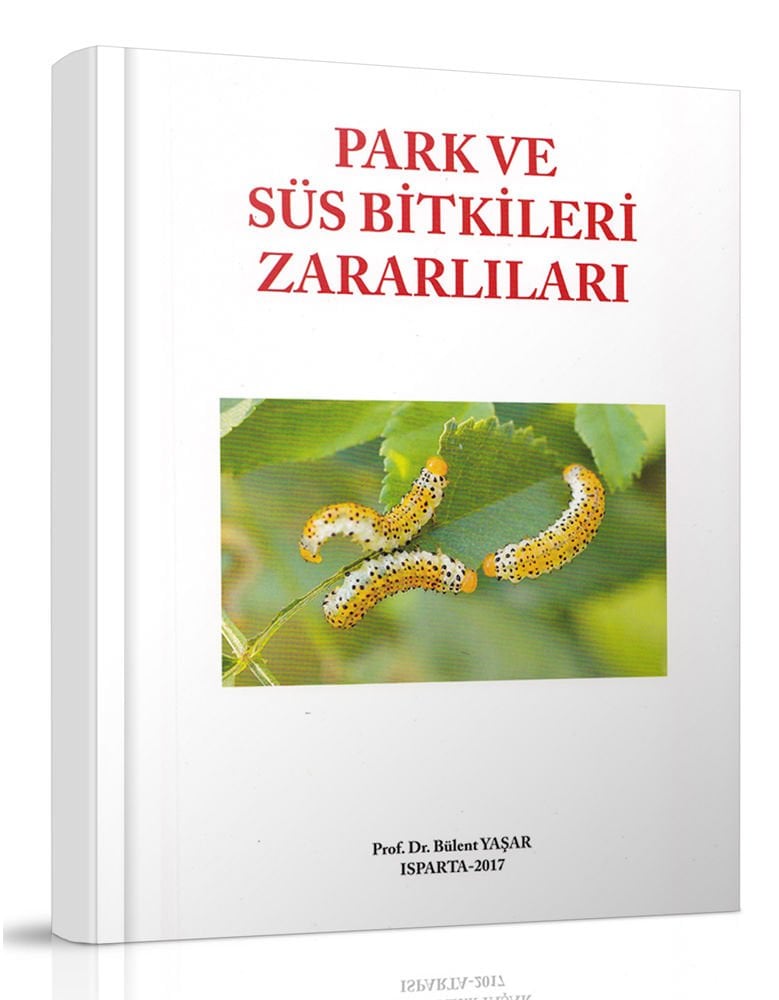 PARK VE
SÜS BİTKİLERİ
ZARARLILARI

Prof. Dr. Bülent YAŞAR
ISPARTA-2017